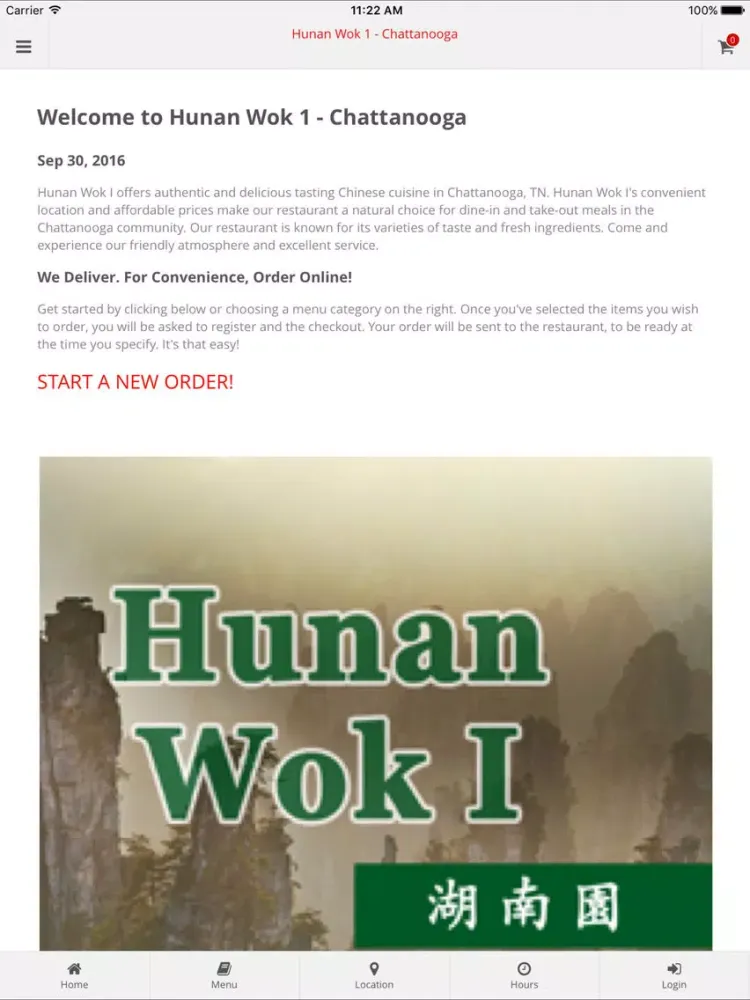 Carrier 11:22 AM 100%

Hunan Wok 1 - Chattanooga

0

Welcome to Hunan Wok 1 - Chattanooga

Sep 30, 2016

Hunan Wok I offers authentic and delicious tasting Chinese cuisine in Chattanooga, TN. Hunan Wok I's convenient location and affordable prices make our restaurant a natural choice for dine-in and take-out meals in the Chattanooga community. Our restaurant is known for its varieties of taste and fresh ingredients. Come and experience our friendly atmosphere and excellent service.

We Deliver. For Convenience, Order Online!

Get started by clicking below or choosing a menu category on the right. Once you've selected the items you wish to order, you will be asked to register and the checkout. Your order will be sent to the restaurant, to be ready at the time you specify. It's that easy!

START A NEW ORDER!

Hunan Wok I

湖南園

Home Menu Location Hours Login